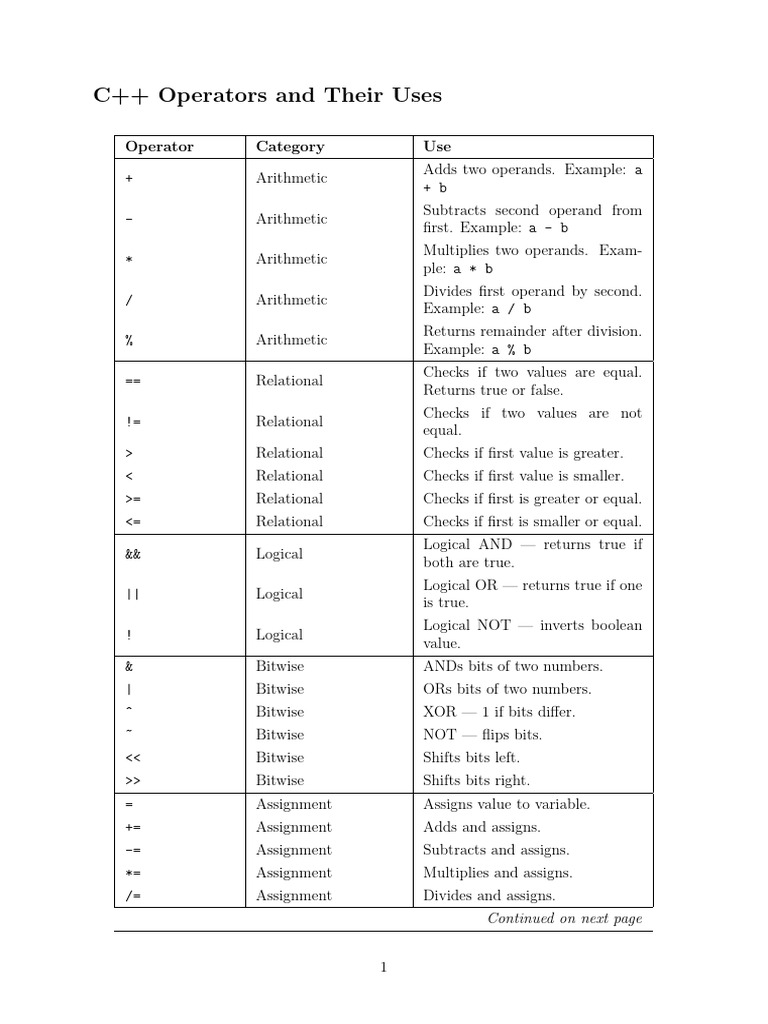 C++ Operators and Their Uses

| Operator | Category | Use |
|---|---|---|
| + | Arithmetic | Adds two operands. Example: a + b |
| - | Arithmetic | Subtracts second operand from first. Example: a - b |
| * | Arithmetic | Multiplies two operands. Example: a * b |
| / | Arithmetic | Divides first operand by second. Example: a / b |
| % | Arithmetic | Returns remainder after division. Example: a % b |
| == | Relational | Checks if two values are equal. Returns true or false. |
| != | Relational | Checks if two values are not equal. |
| > | Relational | Checks if first value is greater. |
| < | Relational | Checks if first value is smaller. |
| >= | Relational | Checks if first is greater or equal. |
| <= | Relational | Checks if first is smaller or equal. |
| && | Logical | Logical AND — returns true if both are true. |
| \|\| | Logical | Logical OR — returns true if one is true. |
| ! | Logical | Logical NOT — inverts boolean value. |
| & | Bitwise | ANDs bits of two numbers. |
| \| | Bitwise | ORs bits of two numbers. |
| ^ | Bitwise | XOR — 1 if bits differ. |
| ~ | Bitwise | NOT — flips bits. |
| << | Bitwise | Shifts bits left. |
| >> | Bitwise | Shifts bits right. |
| = | Assignment | Assigns value to variable. |
| += | Assignment | Adds and assigns. |
| -= | Assignment | Subtracts and assigns. |
| *= | Assignment | Multiplies and assigns. |
| /= | Assignment | Divides and assigns. |

Continued on next page

1